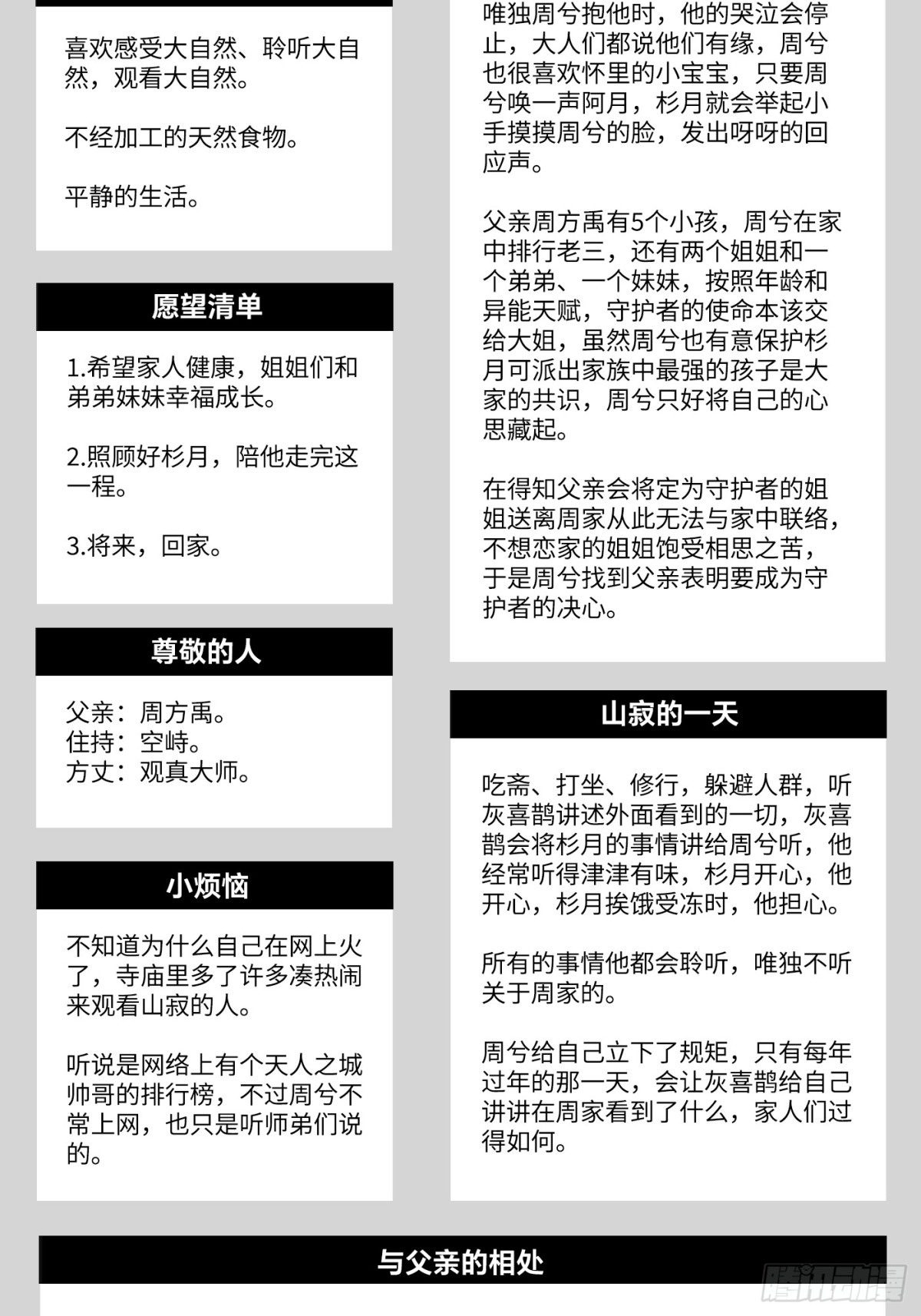 喜欢感受大自然、聆听大自然，观看大自然。

不经加工的天然食物。

平静的生活。

愿望清单

1.希望家人健康，姐姐们和弟弟妹妹幸福成长。

2.照顾好杉月，陪他走完这一程。

3.将来，回家。

尊敬的人

父亲：周方禹。
住持：空峙。
方丈：观真大师。

小烦恼

不知道为什么自己在网上火了，寺庙里多了许多凑热闹来观看山寂的人。

听说是网络上有个天人之城帅哥的排行榜，不过周兮不常上网，也只是听师弟们说的。

唯独周兮抱他时，他的哭泣会停止，大人们都说他们有缘，周兮也很喜欢怀里的小宝宝，只要周兮唤一声阿月，杉月就会举起小手摸摸周兮的脸，发出呀呀的回应声。

父亲周方禹有5个小孩，周兮在家中排行老三，还有两个姐姐和一个弟弟、一个妹妹，按照年龄和异能天赋，守护者的使命本该交给大姐，虽然周兮也有意保护杉月可派出家族中最强的孩子是大家的共识，周兮只好将自己的心思藏起。

在得知父亲会将定为守护者的姐姐送离周家从此无法与家中联络，不想恋家的姐姐饱受相思之苦，于是周兮找到父亲表明要成为守护者的决心。

山寂的一天

吃斋、打坐、修行，躲避人群，听灰喜鹊讲述外面看到的一切，灰喜鹊会将杉月的事情讲给周兮听，他经常听得津津有味，杉月开心，他开心，杉月挨饿受冻时，他担心。

所有的事情他都会聆听，唯独不听关于周家的。

周兮给自己立下了规矩，只有每年过年的那一天，会让灰喜鹊给自己讲讲在周家看到了什么，家人们过得如何。

与父亲的相处

腾讯动漫